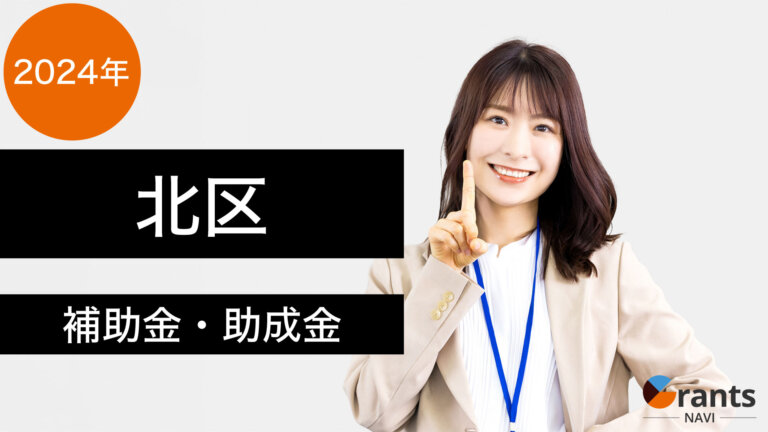 2024年

北区

補助金・助成金

Grants
NAVI